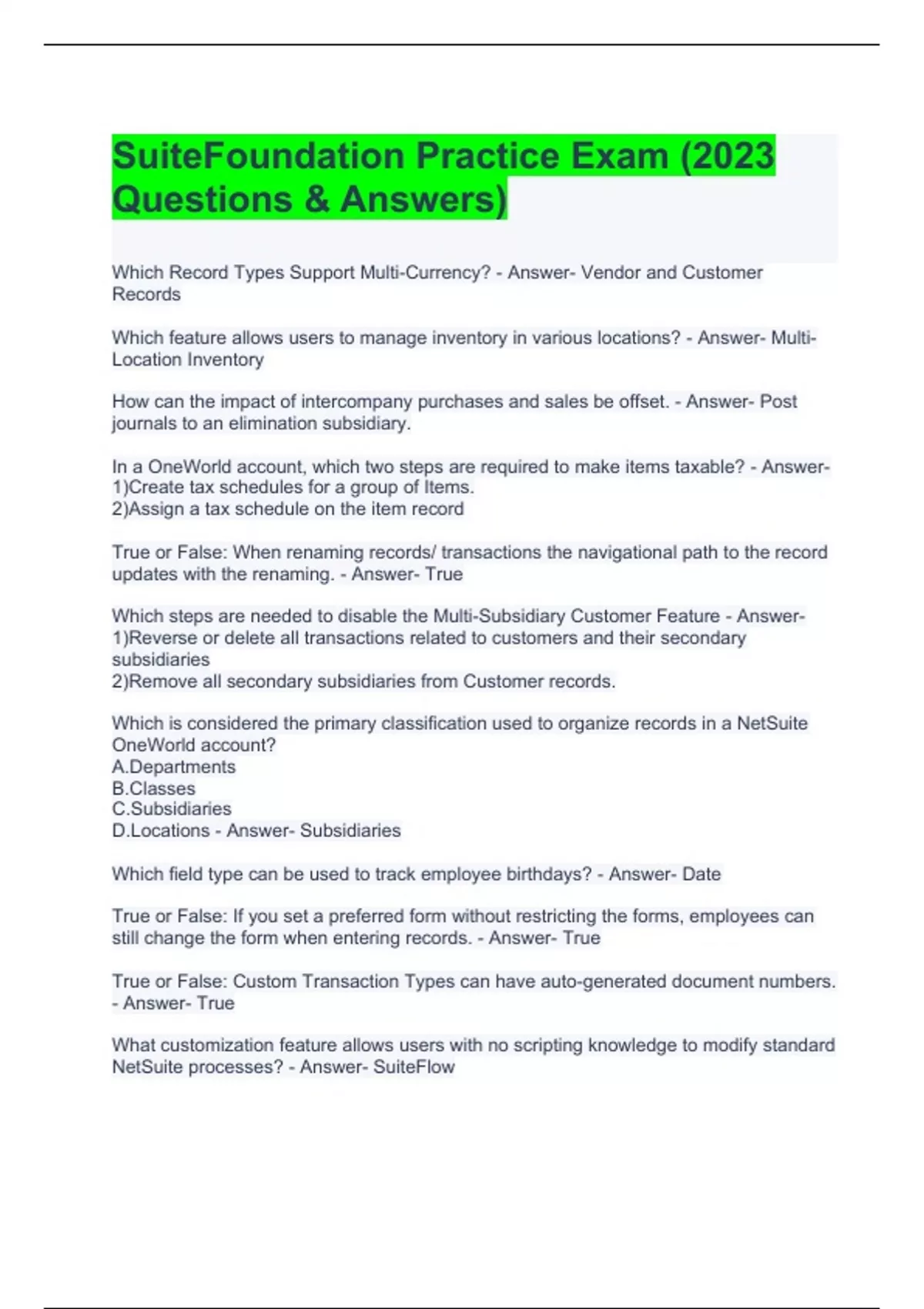 SuiteFoundation Practice Exam (2023 Questions & Answers)

Which Record Types Support Multi-Currency? - Answer- Vendor and Customer Records

Which feature allows users to manage inventory in various locations? - Answer- Multi-Location Inventory

How can the impact of intercompany purchases and sales be offset. - Answer- Post journals to an elimination subsidiary.

In a OneWorld account, which two steps are required to make items taxable? - Answer-
1)Create tax schedules for a group of Items.
2)Assign a tax schedule on the item record

True or False: When renaming records/ transactions the navigational path to the record updates with the renaming. - Answer- True

Which steps are needed to disable the Multi-Subsidiary Customer Feature - Answer-
1)Reverse or delete all transactions related to customers and their secondary subsidiaries
2)Remove all secondary subsidiaries from Customer records.

Which is considered the primary classification used to organize records in a NetSuite OneWorld account?
A.Departments
B.Classes
C.Subsidiaries
D.Locations - Answer- Subsidiaries

Which field type can be used to track employee birthdays? - Answer- Date

True or False: If you set a preferred form without restricting the forms, employees can still change the form when entering records. - Answer- True

True or False: Custom Transaction Types can have auto-generated document numbers. - Answer- True

What customization feature allows users with no scripting knowledge to modify standard NetSuite processes? - Answer- SuiteFlow